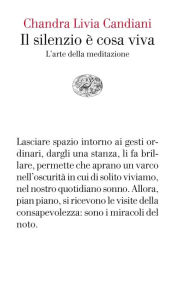 Chandra Livia Candiani
Il silenzio è cosa viva
L'arte della meditazione

Lasciare spazio intorno ai gesti ordinari, dargli una stanza, li fa brillare, permette che aprano un varco nell'oscurità in cui di solito viviamo, nel nostro quotidiano sonno. Allora, pian piano, si ricevono le visite della consapevolezza: sono i miracoli del noto.